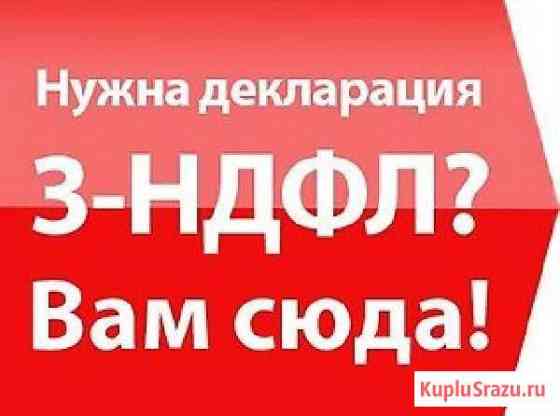 Нужна декларация
3-НДФЛ?
Вам сюда!

KupluSrazu.ru